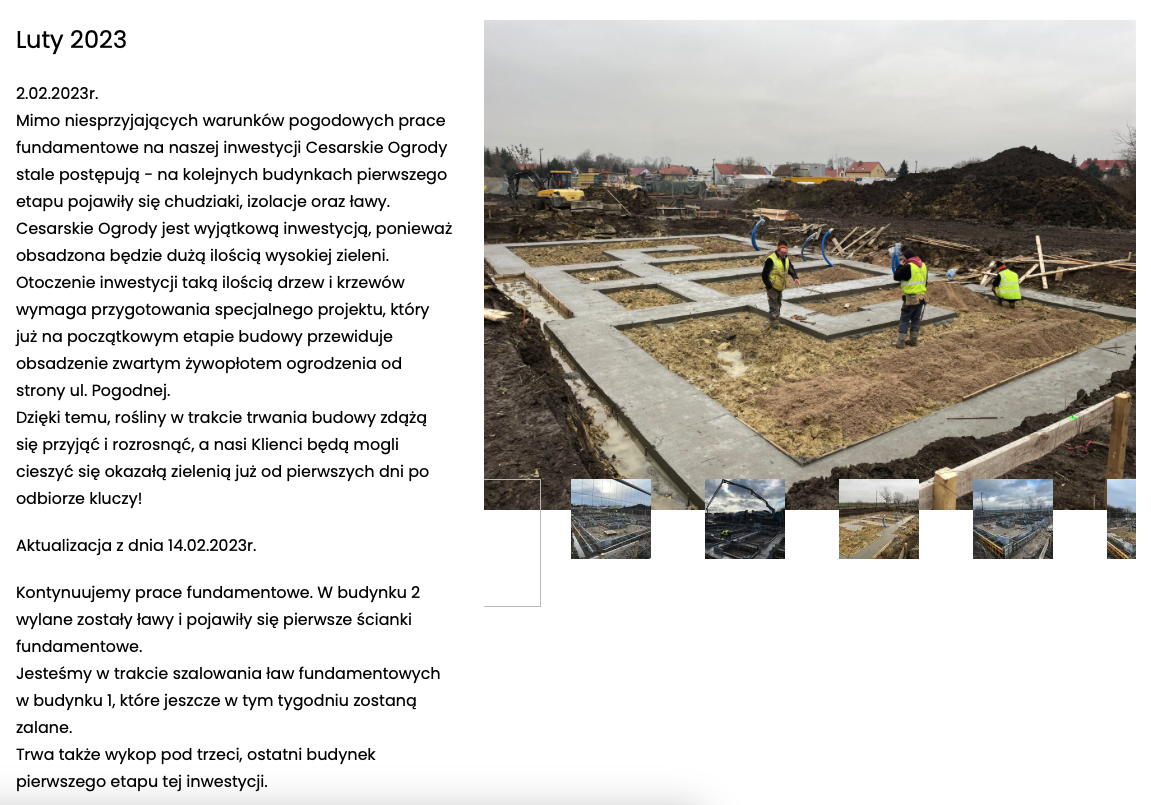 Luty 2023

2.02.2023r.
Mimo niesprzyjających warunków pogodowych prace fundamentowe na naszej inwestycji Cesarskie Ogrody stale postępują - na kolejnych budynkach pierwszego etapu pojawiły się chudziaki, izolacje oraz ławy. Cesarskie Ogrody jest wyjątkową inwestycją, ponieważ obsadzona będzie dużą ilością wysokiej zieleni. Otoczenie inwestycji taką ilością drzew i krzewów wymaga przygotowania specjalnego projektu, który już na początkowym etapie budowy przewiduje obsadzenie zwartym żywopłotem ogrodzenia od strony ul. Pogodnej.
Dzięki temu, rośliny w trakcie trwania budowy zdążą się przyjąć i rozrosnąć, a nasi Klienci będą mogli cieszyć się okazałą zielenią już od pierwszych dni po odbiorze kluczy!

Aktualizacja z dnia 14.02.2023r.

Kontynuujemy prace fundamentowe. W budynku 2 wylane zostały ławy i pojawiły się pierwsze ścianki fundamentowe.
Jesteśmy w trakcie szalowania ław fundamentowych w budynku 1, które jeszcze w tym tygodniu zostaną zalane.
Trwa także wykop pod trzeci, ostatni budynek pierwszego etapu tej inwestycji.